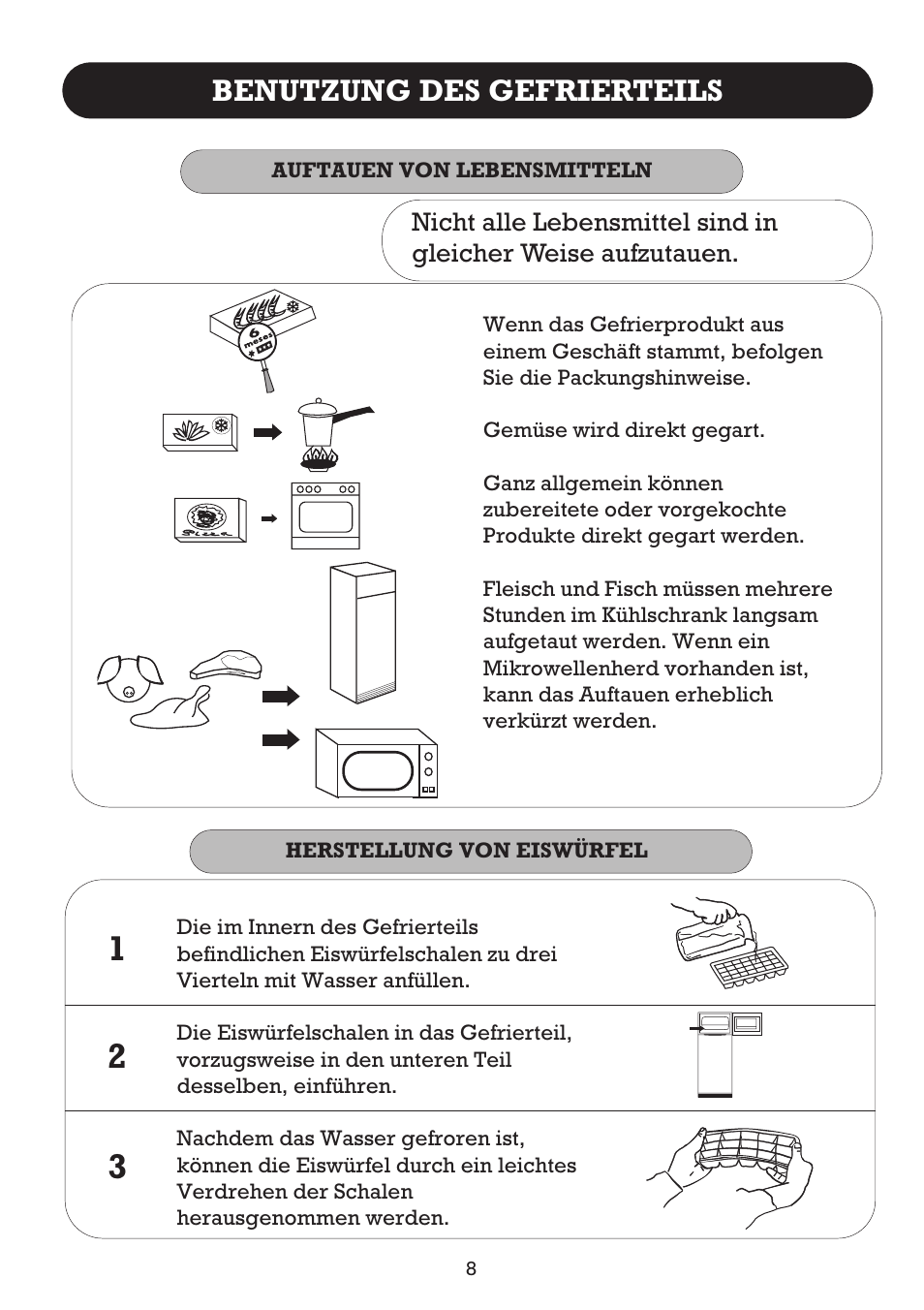 BENUTZUNG DES GEFRIERTEILS

AUFTAUEN VON LEBENSMITTELN

Nicht alle Lebensmittel sind in gleicher Weise aufzutauen.

6 meses

Pizza

Wenn das Gefrierprodukt aus einem Geschäft stammt, befolgen Sie die Packungshinweise.

Gemüse wird direkt gegart.

Ganz allgemein können zubereitete oder vorgekochte Produkte direkt gegart werden.

Fleisch und Fisch müssen mehrere Stunden im Kühlschrank langsam aufgetaut werden. Wenn ein Mikrowellenherd vorhanden ist, kann das Auftauen erheblich verkürzt werden.

HERSTELLUNG VON EISWÜRFEL

1 Die im Innern des Gefrierteils befindlichen Eiswürfelschalen zu drei Vierteln mit Wasser anfüllen.

2 Die Eiswürfelschalen in das Gefrierteil, vorzugsweise in den unteren Teil desselben, einführen.

3 Nachdem das Wasser gefroren ist, können die Eiswürfel durch ein leichtes Verdrehen der Schalen herausgenommen werden.

8